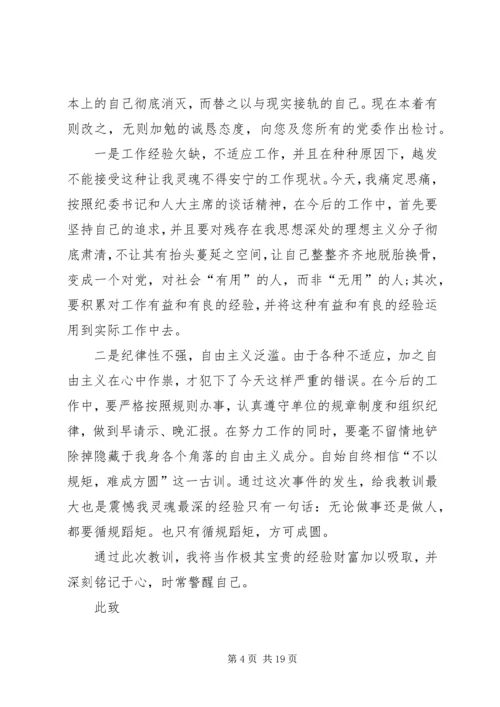 本上的自己彻底消灭，而替之以与现实接轨的自己。现在本着有则改之，无则加勉的诚恳态度，向您及您所有的党委作出检讨。

一是工作经验欠缺，不适应工作，并且在种种原因下，越发不能接受这种让我灵魂不得安宁的工作现状。今天，我痛定思痛，按照纪委书记和人大主席的谈话精神，在今后的工作中，首先要坚持自己的追求，并且要对残存在我思想深处的理想主义分子彻底肃清，不让其有抬头蔓延之空间，让自己整整齐齐地脱胎换骨，变成一个对党，对社会“有用”的人，而非“无用”的人；其次，要积累对工作有益和有良的经验，并将这种有益和有良的经验运用到实际工作中去。

二是纪律性不强，自由主义泛滥。由于各种不适应，加之自由主义在心中作祟，才犯下了今天这样严重的错误。在今后的工作中，要严格按照规则办事，认真遵守单位的规章制度和组织纪律，做到早请示、晚汇报。在努力工作的同时，要毫不留情地铲除掉隐藏于我身各个角落的自由主义成分。自始自终相信“不以规矩，难成方圆”这一古训。通过这次事件的发生，给我教训最大也是震憾我灵魂最深的经验只有一句话：无论做事还是做人，都要循规蹈矩。也只有循规蹈矩，方可成圆。

通过此次教训，我将当作极其宝贵的经验财富加以吸取，并深刻铭记于心，时常警醒自己。

此致

第 4 页 共 19 页